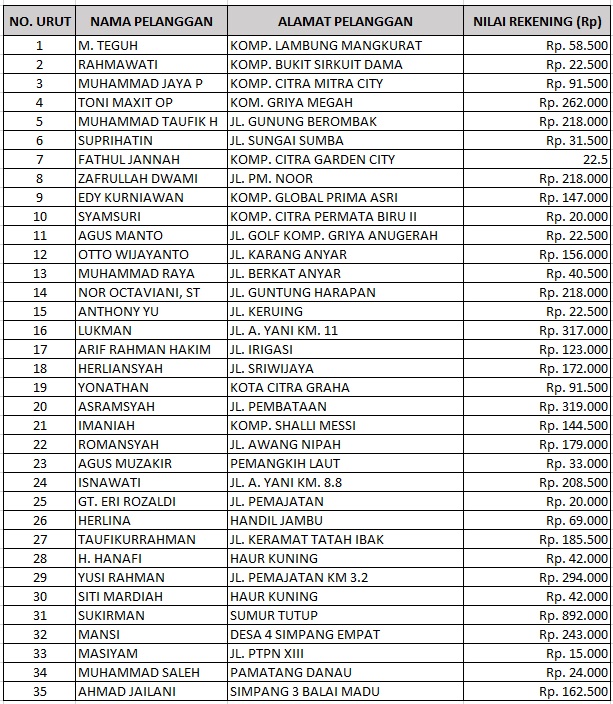 | NO. URUT | NAMA PELANGGAN | ALAMAT PELANGGAN | NILAI REKENING (Rp) |
|---|---|---|---|
| 1 | M. TEGUH | KOMP. LAMBUNG MANGKURAT | Rp. 58.500 |
| 2 | RAHMAWATI | KOMP. BUKIT SIRKUIT DAMA | Rp. 22.500 |
| 3 | MUHAMMAD JAYA P | KOMP. CITRA MITRA CITY | Rp. 91.500 |
| 4 | TONI MAXIT OP | KOM. GRIYA MEGAH | Rp. 262.000 |
| 5 | MUHAMMAD TAUFIK H | JL. GUNUNG BEROMBAK | Rp. 218.000 |
| 6 | SUPRIHATIN | JL. SUNGAI SUMBA | Rp. 31.500 |
| 7 | FATHUL JANNAH | KOMP. CITRA GARDEN CITY | 22.5 |
| 8 | ZAFRULLAH DWAMI | JL. PM. NOOR | Rp. 218.000 |
| 9 | EDY KURNIAWAN | KOMP. GLOBAL PRIMA ASRI | Rp. 147.000 |
| 10 | SYAMSURI | KOMP. CITRA PERMATA BIRU II | Rp. 20.000 |
| 11 | AGUS MANTO | JL. GOLF KOMP. GRIYA ANUGERAH | Rp. 22.500 |
| 12 | OTTO WIJAYANTO | JL. KARANG ANYAR | Rp. 156.000 |
| 13 | MUHAMMAD RAYA | JL. BERKAT ANYAR | Rp. 40.500 |
| 14 | NOR OCTAVIANI, ST | JL. GUNTUNG HARAPAN | Rp. 218.000 |
| 15 | ANTHONY YU | JL. KERUING | Rp. 22.500 |
| 16 | LUKMAN | JL. A. YANI KM. 11 | Rp. 317.000 |
| 17 | ARIF RAHMAN HAKIM | JL. IRIGASI | Rp. 123.000 |
| 18 | HERLIANSYAH | JL. SRIWIJAYA | Rp. 172.000 |
| 19 | YONATHAN | KOTA CITRA GRAHA | Rp. 91.500 |
| 20 | ASRAMSYAH | JL. PEMBATAAN | Rp. 319.000 |
| 21 | IMANIAH | KOMP. SHALLI MESSI | Rp. 144.500 |
| 22 | ROMANSYAH | JL. AWANG NIPAH | Rp. 179.000 |
| 23 | AGUS MUZAKIR | PEMANGKIH LAUT | Rp. 33.000 |
| 24 | ISNAWATI | JL. A. YANI KM. 8.8 | Rp. 208.500 |
| 25 | GT. ERI ROZALDI | JL. PEMAJATAN | Rp. 20.000 |
| 26 | HERLINA | HANDIL JAMBU | Rp. 69.000 |
| 27 | TAUFIKURRAHMAN | JL. KERAMAT TATAH IBAK | Rp. 185.500 |
| 28 | H. HANAFI | HAUR KUNING | Rp. 42.000 |
| 29 | YUSI RAHMAN | JL. PEMAJATAN KM 3.2 | Rp. 294.000 |
| 30 | SITI MARDIAH | HAUR KUNING | Rp. 42.000 |
| 31 | SUKIRMAN | SUMUR TUTUP | Rp. 892.000 |
| 32 | MANSI | DESA 4 SIMPANG EMPAT | Rp. 243.000 |
| 33 | MASIYAM | JL. PTPN XIII | Rp. 15.000 |
| 34 | MUHAMMAD SALEH | PAMATANG DANAU | Rp. 24.000 |
| 35 | AHMAD JAILANI | SIMPANG 3 BALAI MADU | Rp. 162.500 |